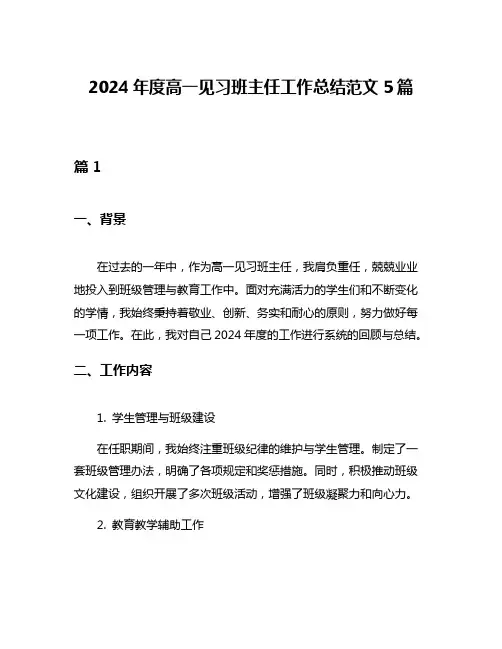 2024 年度高一见习班主任工作总结范文 5 篇

篇 1

一、背景

在过去的一年中，作为高一见习班主任，我肩负重任，兢兢业业地投入到班级管理与教育工作中。面对充满活力的学生们和不断变化的学情，我始终秉持着敬业、创新、务实和耐心的原则，努力做好每一项工作。在此，我对自己 2024 年度的工作进行系统的回顾与总结。

二、工作内容

1. 学生管理与班级建设

在任职期间，我始终注重班级纪律的维护与学生管理。制定了一套班级管理办法，明确了各项规定和奖惩措施。同时，积极推动班级文化建设，组织开展了多次班级活动，增强了班级凝聚力和向心力。

2. 教育教学辅助工作